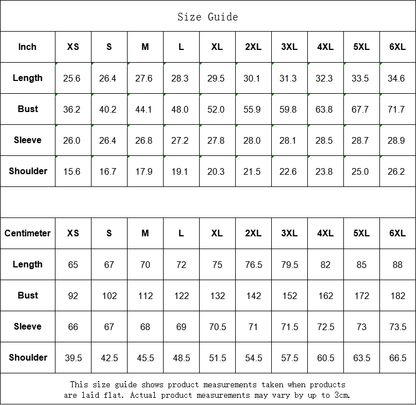 Size Guide

| Inch | XS | S | M | L | XL | 2XL | 3XL | 4XL | 5XL | 6XL |
|---|---|---|---|---|---|---|---|---|---|---|
| Length | 25.6 | 26.4 | 27.6 | 28.3 | 29.5 | 30.1 | 31.3 | 32.3 | 33.5 | 34.6 |
| Bust | 36.2 | 40.2 | 44.1 | 48.0 | 52.0 | 55.9 | 59.8 | 63.8 | 67.7 | 71.7 |
| Sleeve | 26.0 | 26.4 | 26.8 | 27.2 | 27.8 | 28.0 | 28.1 | 28.5 | 28.7 | 28.9 |
| Shoulder | 15.6 | 16.7 | 17.9 | 19.1 | 20.3 | 21.5 | 22.6 | 23.8 | 25.0 | 26.2 |

| Centimeter | XS | S | M | L | XL | 2XL | 3XL | 4XL | 5XL | 6XL |
|---|---|---|---|---|---|---|---|---|---|---|
| Length | 65 | 67 | 70 | 72 | 75 | 76.5 | 79.5 | 82 | 85 | 88 |
| Bust | 92 | 102 | 112 | 122 | 132 | 142 | 152 | 162 | 172 | 182 |
| Sleeve | 66 | 67 | 68 | 69 | 70.5 | 71 | 71.5 | 72.5 | 73 | 73.5 |
| Shoulder | 39.5 | 42.5 | 45.5 | 48.5 | 51.5 | 54.5 | 57.5 | 60.5 | 63.5 | 66.5 |

This size guide shows product measurements taken when products are laid flat. Actual product measurements may vary by up to 3cm.